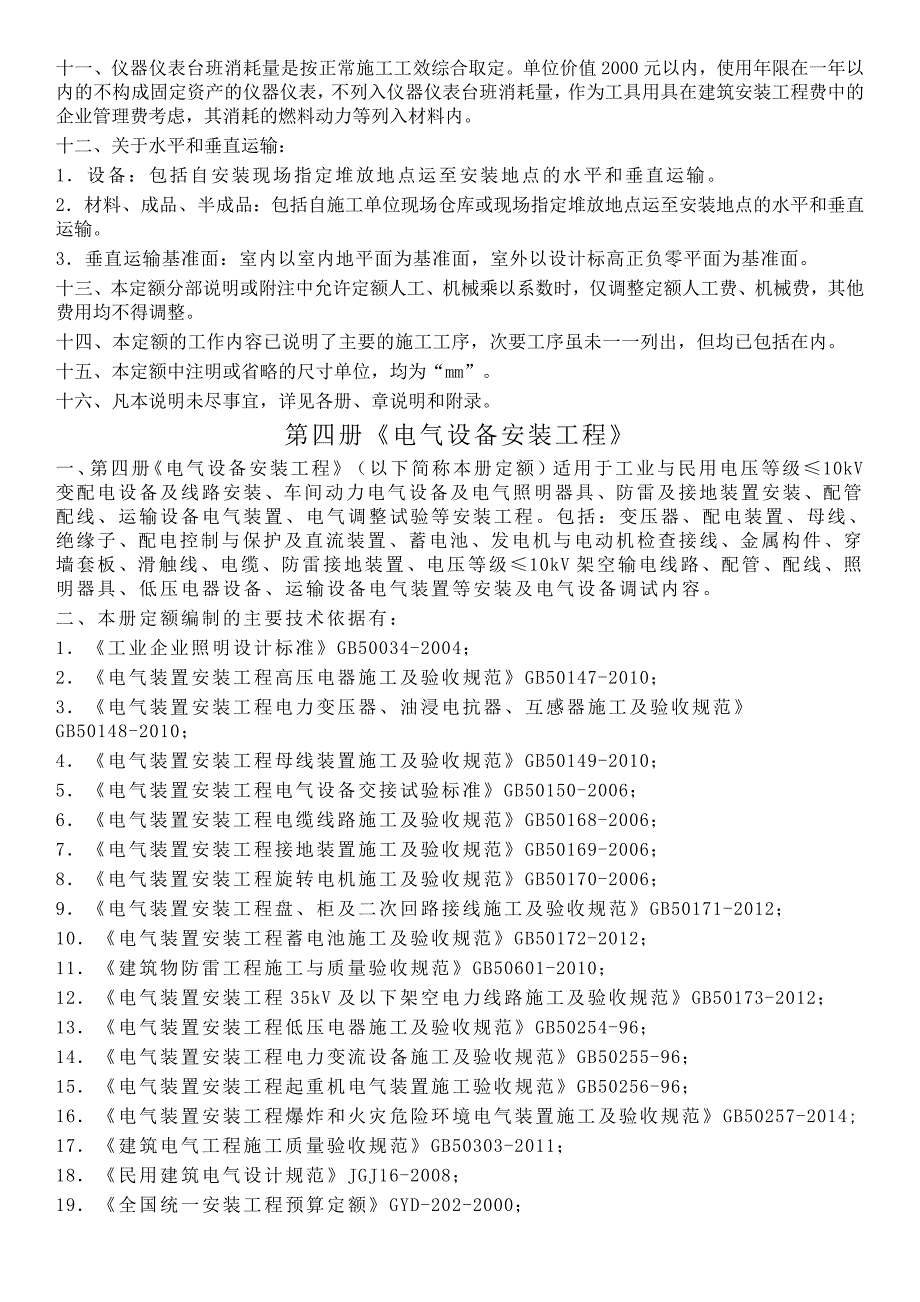 十一、仪器仪表台班消耗量是按正常施工工效综合取定。单位价值 2000 元以内，使用年限在一年以内的不构成固定资产的仪器仪表，不列入仪器仪表台班消耗量，作为工具用具在建筑安装工程费中的企业管理费考虑，其消耗的燃料动力等列入材料内。

十二、关于水平和垂直运输：

1．设备：包括自安装现场指定堆放地点运至安装地点的水平和垂直运输。

2．材料、成品、半成品：包括自施工单位现场仓库或现场指定堆放地点运至安装地点的水平和垂直运输。

3．垂直运输基准面：室内以室内地平面为基准面，室外以设计标高正负零平面为基准面。

十三、本定额分部说明或附注中允许定额人工、机械乘以系数时，仅调整定额人工费、机械费，其他费用均不得调整。

十四、本定额的工作内容已说明了主要的施工工序，次要工序虽未一一列出，但均已包括在内。

十五、本定额中注明或省略的尺寸单位，均为“mm”。

十六、凡本说明未尽事宜，详见各册、章说明和附录。

第四册《电气设备安装工程》

一、第四册《电气设备安装工程》（以下简称本册定额）适用于工业与民用电压等级≤10kV 变配电设备及线路安装、车间动力电气设备及电气照明器具、防雷及接地装置安装、配管配线、运输设备电气装置、电气调整试验等安装工程。包括：变压器、配电装置、母线、绝缘子、配电控制与保护及直流装置、蓄电池、发电机与电动机检查接线、金属构件、穿墙套板、滑触线、电缆、防雷接地装置、电压等级≤10kV 架空输电线路、配管、配线、照明器具、低压电器设备、运输设备电气装置等安装及电气设备调试内容。

二、本册定额编制的主要技术依据有：

1．《工业企业照明设计标准》GB50034-2004；

2．《电气装置安装工程高压电器施工及验收规范》GB50147-2010；

3．《电气装置安装工程电力变压器、油浸电抗器、互感器施工及验收规范》GB50148-2010；

4．《电气装置安装工程母线装置施工及验收规范》GB50149-2010；

5．《电气装置安装工程电气设备交接试验标准》GB50150-2006；

6．《电气装置安装工程电缆线路施工及验收规范》GB50168-2006；

7．《电气装置安装工程接地装置施工及验收规范》GB50169-2006；

8．《电气装置安装工程旋转电机施工及验收规范》GB50170-2006；

9．《电气装置安装工程盘、柜及二次回路接线施工及验收规范》GB50171-2012；

10．《电气装置安装工程蓄电池施工及验收规范》GB50172-2012；

11．《建筑物防雷工程施工与质量验收规范》GB50601-2010；

12．《电气装置安装工程 35kV 及以下架空电力线路施工及验收规范》GB50173-2012；

13．《电气装置安装工程低压电器施工及验收规范》GB50254-96；

14．《电气装置安装工程电力变流设备施工及验收规范》GB50255-96；

15．《电气装置安装工程起重机电气装置施工验收规范》GB50256-96；

16．《电气装置安装工程爆炸和火灾危险环境电气装置施工及验收规范》GB50257-2014；

17．《建筑电气工程施工质量验收规范》GB50303-2011；

18．《民用建筑电气设计规范》JGJ16-2008；

19．《全国统一安装工程预算定额》GYD-202-2000；